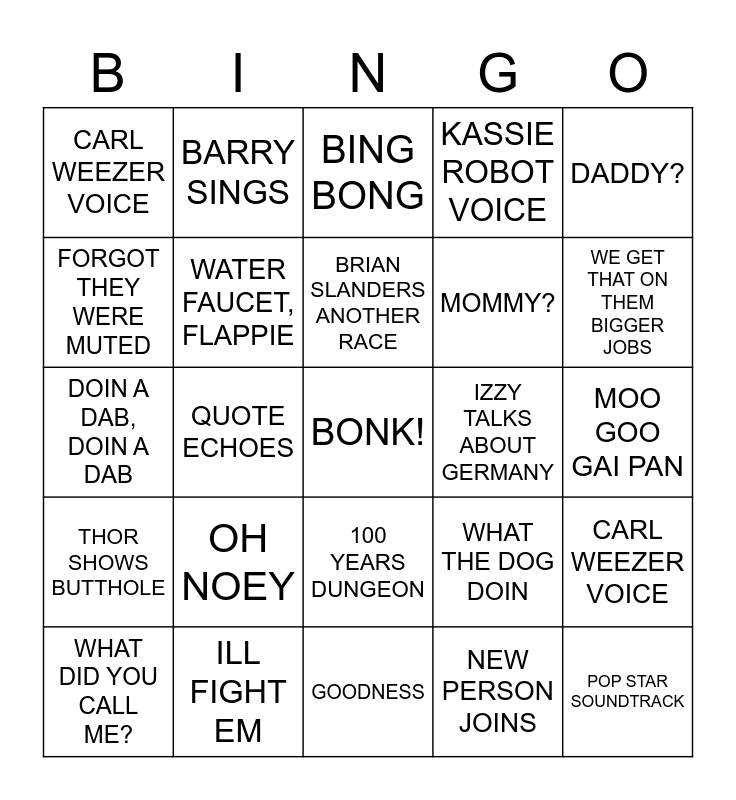 | B | I | N | G | O |
|---|---|---|---|---|
| CARL WEEZER VOICE | BARRY SINGS | BING BONG | KASSIE ROBOT VOICE | DADDY? |
| FORGOT THEY WERE MUTED | WATER FAUCET, FLAPPIE | BRIAN SLANDERS ANOTHER RACE | MOMMY? | WE GET THAT ON THEM BIGGER JOBS |
| DOIN A DAB, DOIN A DAB | QUOTE ECHOES | BONK! | IZZY TALKS ABOUT GERMANY | MOO GOO GAI PAN |
| THOR SHOWS BUTTHOLE | OH NOEY | 100 YEARS DUNGEON | WHAT THE DOG DOIN | CARL WEEZER VOICE |
| WHAT DID YOU CALL ME? | ILL FIGHT EM | GOODNESS | NEW PERSON JOINS | POP STAR SOUNDTRACK |